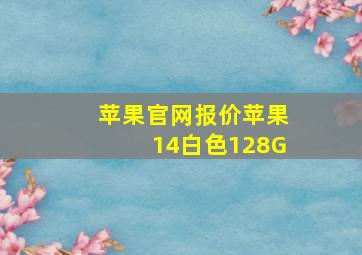 苹果官网报价苹果14白色128G